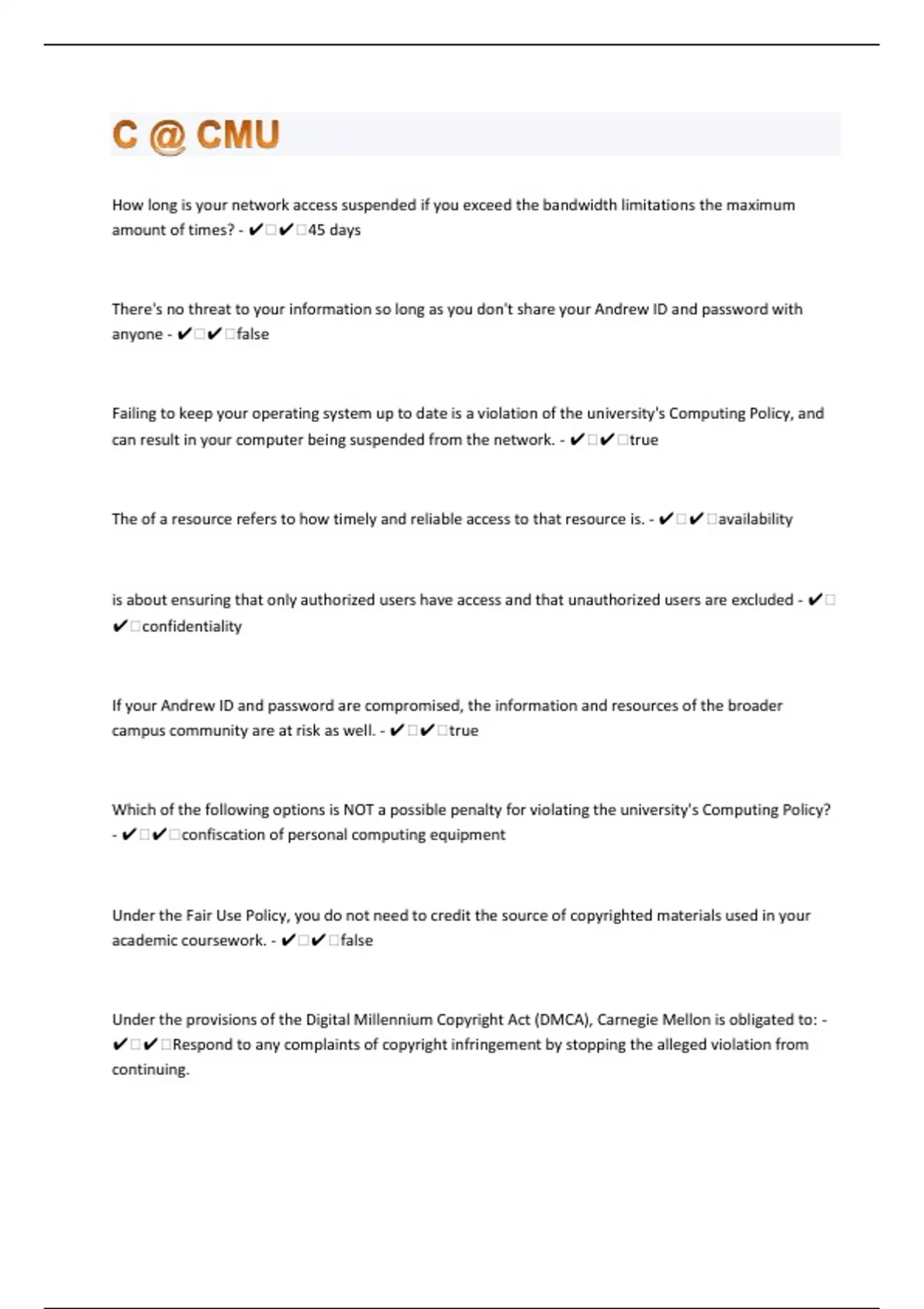 C @ CMU

How long is your network access suspended if you exceed the bandwidth limitations the maximum amount of times? - ✔□✔□45 days

There's no threat to your information so long as you don't share your Andrew ID and password with anyone - ✔□✔□false

Failing to keep your operating system up to date is a violation of the university's Computing Policy, and can result in your computer being suspended from the network. - ✔□✔□true

The of a resource refers to how timely and reliable access to that resource is. - ✔□✔□availability

is about ensuring that only authorized users have access and that unauthorized users are excluded - ✔□✔□confidentiality

If your Andrew ID and password are compromised, the information and resources of the broader campus community are at risk as well. - ✔□✔□true

Which of the following options is NOT a possible penalty for violating the university's Computing Policy? - ✔□✔□confiscation of personal computing equipment

Under the Fair Use Policy, you do not need to credit the source of copyrighted materials used in your academic coursework. - ✔□✔□false

Under the provisions of the Digital Millennium Copyright Act (DMCA), Carnegie Mellon is obligated to: - ✔□✔□Respond to any complaints of copyright infringement by stopping the alleged violation from continuing.